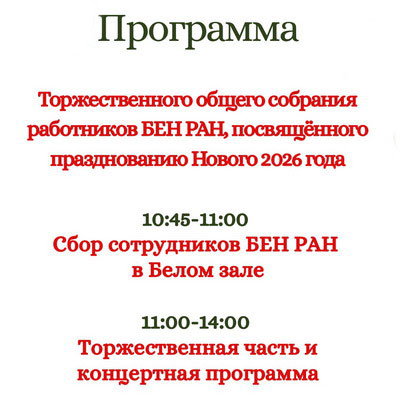 Программа

Торжественного общего собрания работников БЕН РАН, посвящённого празднованию Нового 2026 года

10:45-11:00
Сбор сотрудников БЕН РАН в Белом зале

11:00-14:00
Торжественная часть и концертная программа